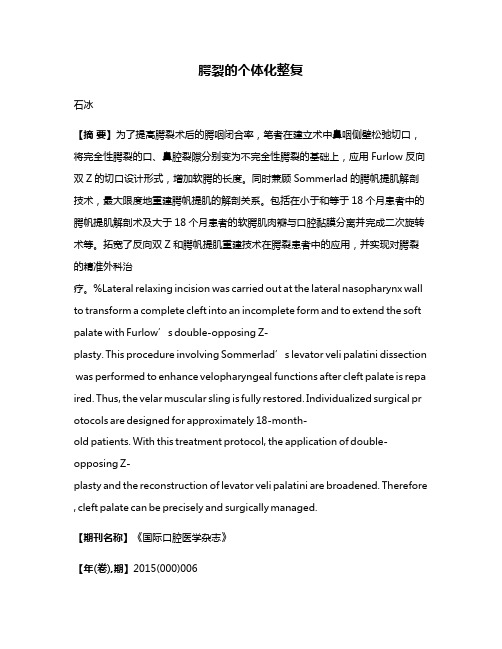 腭裂的个体化整复

石冰

【摘 要】为了提高腭裂术后的腭咽闭合率，笔者在建立术中鼻咽侧壁松弛切口，将完全性腭裂的口、鼻腔裂隙分别变为不完全性腭裂的基础上，应用 Furlow 反向双 Z 的切口设计形式，增加软腭的长度。同时兼顾 Sommerlad 的腭帆提肌解剖技术，最大限度地重建腭帆提肌的解剖关系。包括在小于和等于 18 个月患者中的腭帆提肌解剖术及大于 18 个月患者的软腭肌肉瓣与口腔黏膜分离并完成二次旋转术等。拓宽了反向双 Z 和腭帆提肌重建技术在腭裂患者中的应用，并实现对腭裂的精准外科治疗。%Lateral relaxing incision was carried out at the lateral nasopharynx wall to transform a complete cleft into an incomplete form and to extend the soft palate with Furlow’s double-opposing Z-plasty. This procedure involving Sommerlad’s levator veli palatini dissection was performed to enhance velopharyngeal functions after cleft palate is repaired. Thus, the velar muscular sling is fully restored. Individualized surgical protocols are designed for approximately 18-month-old patients. With this treatment protocol, the application of double-opposing Z-plasty and the reconstruction of levator veli palatini are broadened. Therefore, cleft palate can be precisely and surgically managed.

【期刊名称】《国际口腔医学杂志》

【年(卷),期】2015(000)006